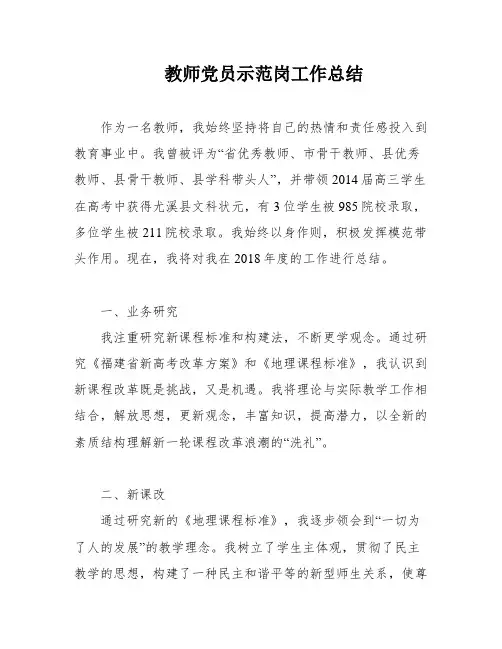 教师党员示范岗工作总结

作为一名教师，我始终坚持将自己的热情和责任感投入到教育事业中。我曾被评为“省优秀教师、市骨干教师、县优秀教师、县骨干教师、县学科带头人”，并带领2014届高三学生在高考中获得尤溪县文科状元，有3位学生被985院校录取，多位学生被211院校录取。我始终以身作则，积极发挥模范带头作用。现在，我将对我在2018年度的工作进行总结。

一、业务研究

我注重研究新课程标准和构建法，不断更学观念。通过研究《福建省新高考改革方案》和《地理课程标准》，我认识到新课程改革既是挑战，又是机遇。我将理论与实际教学工作相结合，解放思想，更新观念，丰富知识，提高潜力，以全新的素质结构理解新一轮课程改革浪潮的“洗礼”。

二、新课改

通过研究新的《地理课程标准》，我逐步领会到“一切为了人的发展”的教学理念。我树立了学生主体观，贯彻了民主教学的思想，构建了一种民主和谐平等的新型师生关系，使尊